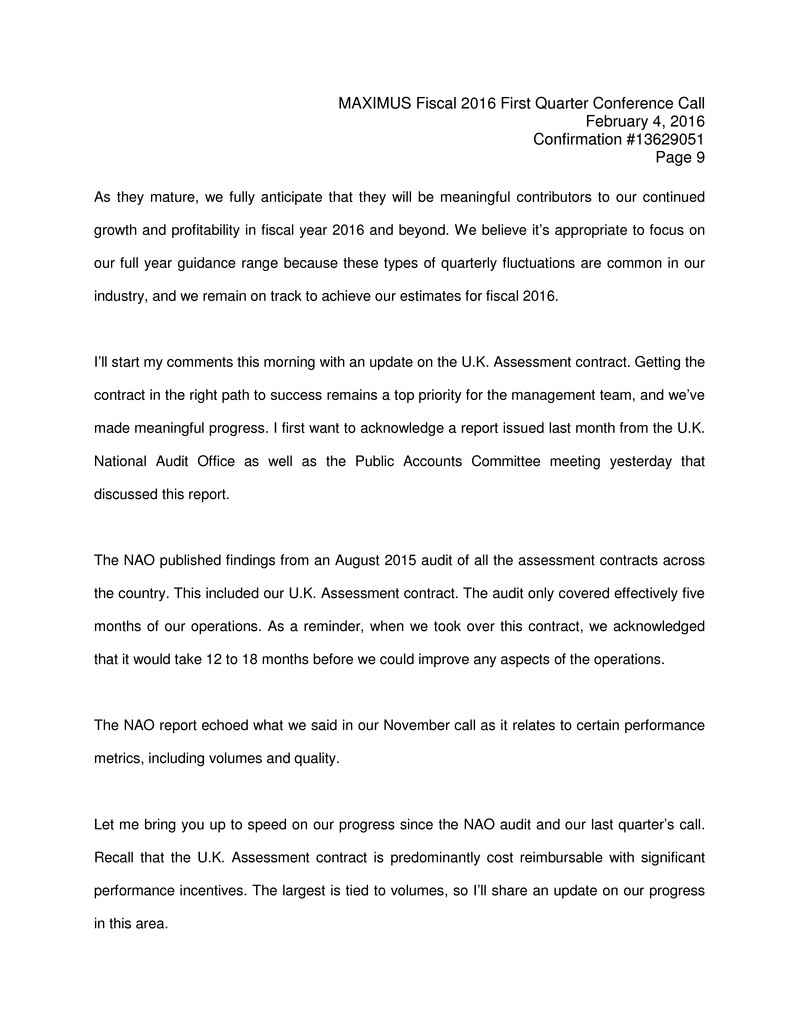 MAXIMUS Fiscal 2016 First Quarter Conference Call
February 4, 2016
Confirmation #13629051
Page 9

As they mature, we fully anticipate that they will be meaningful contributors to our continued growth and profitability in fiscal year 2016 and beyond. We believe it's appropriate to focus on our full year guidance range because these types of quarterly fluctuations are common in our industry, and we remain on track to achieve our estimates for fiscal 2016.

I'll start my comments this morning with an update on the U.K. Assessment contract. Getting the contract in the right path to success remains a top priority for the management team, and we've made meaningful progress. I first want to acknowledge a report issued last month from the U.K. National Audit Office as well as the Public Accounts Committee meeting yesterday that discussed this report.

The NAO published findings from an August 2015 audit of all the assessment contracts across the country. This included our U.K. Assessment contract. The audit only covered effectively five months of our operations. As a reminder, when we took over this contract, we acknowledged that it would take 12 to 18 months before we could improve any aspects of the operations.

The NAO report echoed what we said in our November call as it relates to certain performance metrics, including volumes and quality.

Let me bring you up to speed on our progress since the NAO audit and our last quarter's call. Recall that the U.K. Assessment contract is predominantly cost reimbursable with significant performance incentives. The largest is tied to volumes, so I'll share an update on our progress in this area.